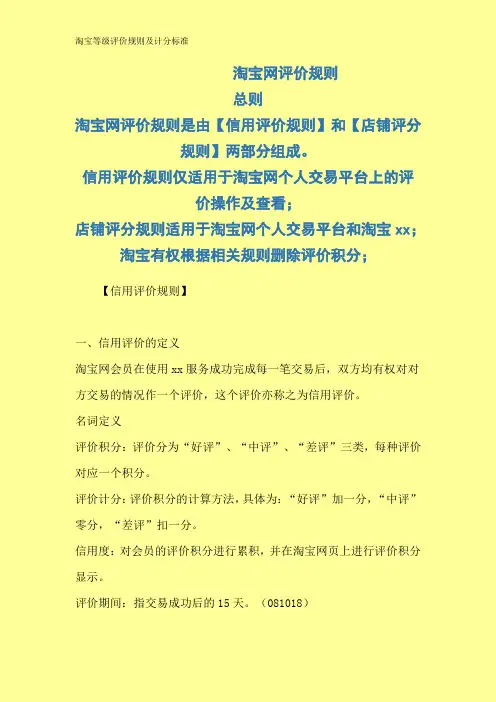 淘宝等级评价规则及计分标准

淘宝网评价规则
总则
淘宝网评价规则是由【信用评价规则】和【店铺评分规则】两部分组成。
信用评价规则仅适用于淘宝网个人交易平台上的评价操作及查看；
店铺评分规则适用于淘宝网个人交易平台和淘宝 xx；
淘宝有权根据相关规则删除评价积分；

【信用评价规则】

一、信用评价的定义
淘宝网会员在使用 xx 服务成功完成每一笔交易后，双方均有权对对方交易的情况作一个评价，这个评价亦称之为信用评价。
名词定义
评价积分：评价分为“好评”、“中评”、“差评”三类，每种评价对应一个积分。
评价计分：评价积分的计算方法，具体为：“好评”加一分，“中评”零分，“差评”扣一分。
信用度：对会员的评价积分进行累积，并在淘宝网页上进行评价积分显示。
评价期间：指交易成功后的 15 天。（081018）